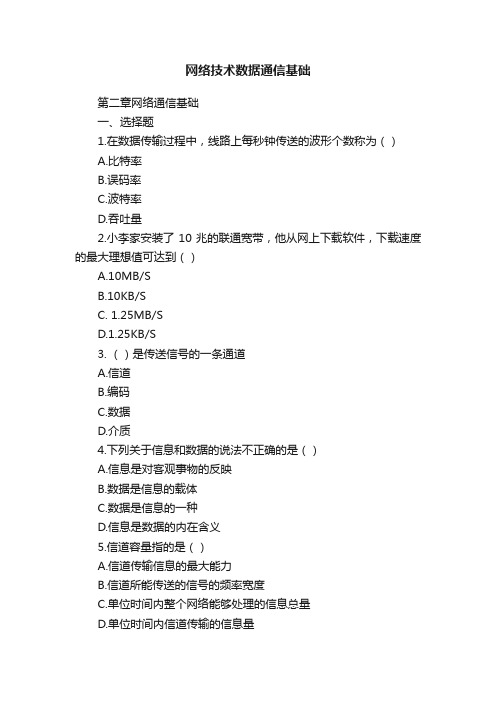 网络技术数据通信基础

第二章网络通信基础

一、选择题

1.在数据传输过程中，线路上每秒钟传送的波形个数称为（ ）

A.比特率

B.误码率

C.波特率

D.吞吐量

2.小李家安装了 10 兆的联通宽带，他从网上下载软件，下载速度的最大理想值可达到（ ）

A.10MB/S

B.10KB/S

C. 1.25MB/S

D.1.25KB/S

3.（ ）是传送信号的一条通道

A.信道

B.编码

C.数据

D.介质

4.下列关于信息和数据的说法不正确的是（ ）

A.信息是对客观事物的反映

B.数据是信息的载体

C.数据是信息的一种

D.信息是数据的内在含义

5.信道容量指的是（ ）

A.信道传输信息的最大能力

B.信道所能传送的信号的频率宽度

C.单位时间内整个网络能够处理的信息总量

D.单位时间内信道传输的信息量